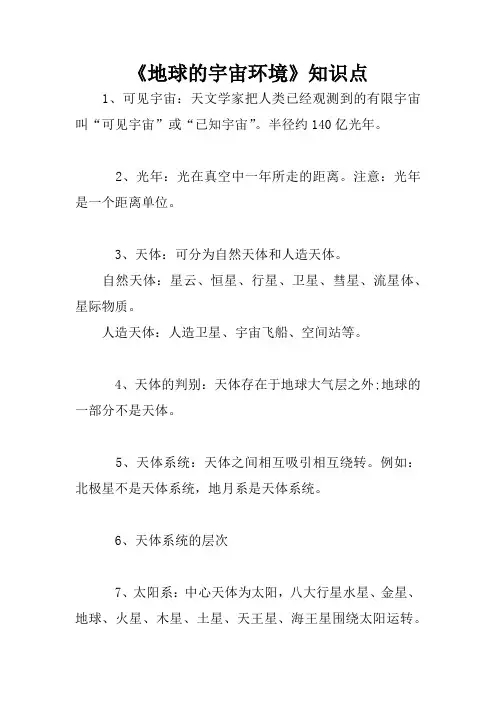 《地球的宇宙环境》知识点

1、可见宇宙：天文学家把人类已经观测到的有限宇宙叫“可见宇宙”或“已知宇宙”。半径约 140 亿光年。

2、光年：光在真空中一年所走的距离。注意：光年是一个距离单位。

3、天体：可分为自然天体和人造天体。

自然天体：星云、恒星、行星、卫星、彗星、流星体、星际物质。

人造天体：人造卫星、宇宙飞船、空间站等。

4、天体的判别：天体存在于地球大气层之外:地球的一部分不是天体。

5、天体系统：天体之间相互吸引相互绕转。例如：北极星不是天体系统，地月系是天体系统。

6、天体系统的层次

7、太阳系：中心天体为太阳，八大行星水星、金星、地球、火星、木星、土星、天王星、海王星围绕太阳运转。